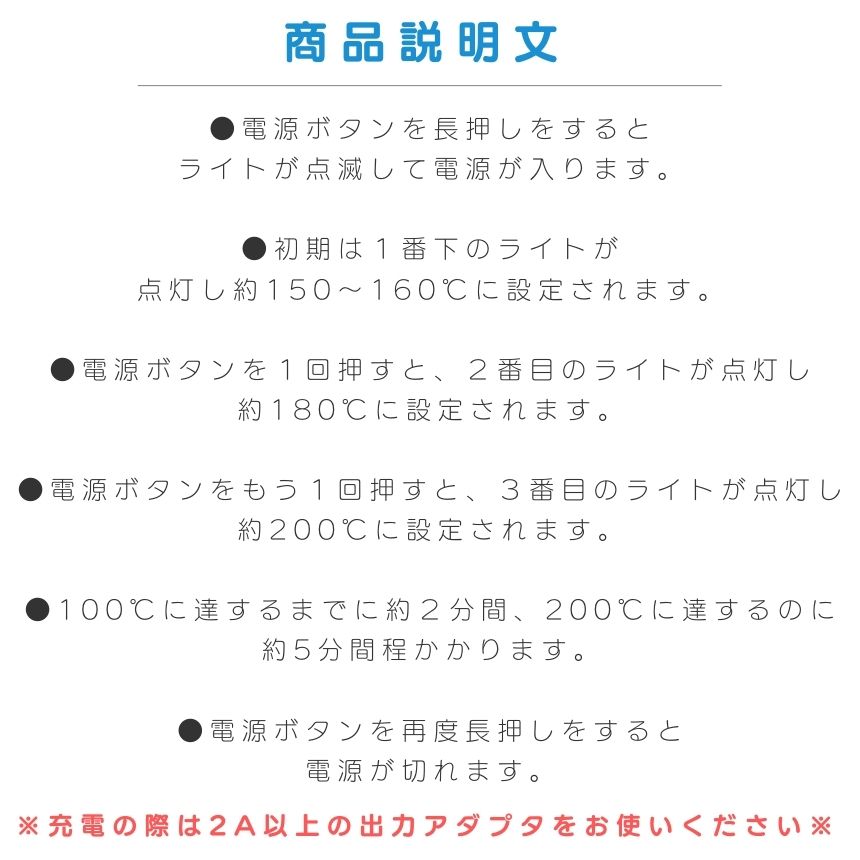 商品説明文

●電源ボタンを長押しをすると ライトが点滅して電源が入ります。

●初期は１番下のライトが 点灯し約150～160℃に設定されます。

●電源ボタンを１回押すと、２番目のライトが点灯し 約180℃に設定されます。

●電源ボタンをもう１回押すと、３番目のライトが点灯し 約200℃に設定されます。

●100℃に達するまでに約２分間、200℃に達するのに 約5分間程かかります。

●電源ボタンを再度長押しをすると 電源が切れます。

※充電の際は2A以上の出力アダプタをお使いください※